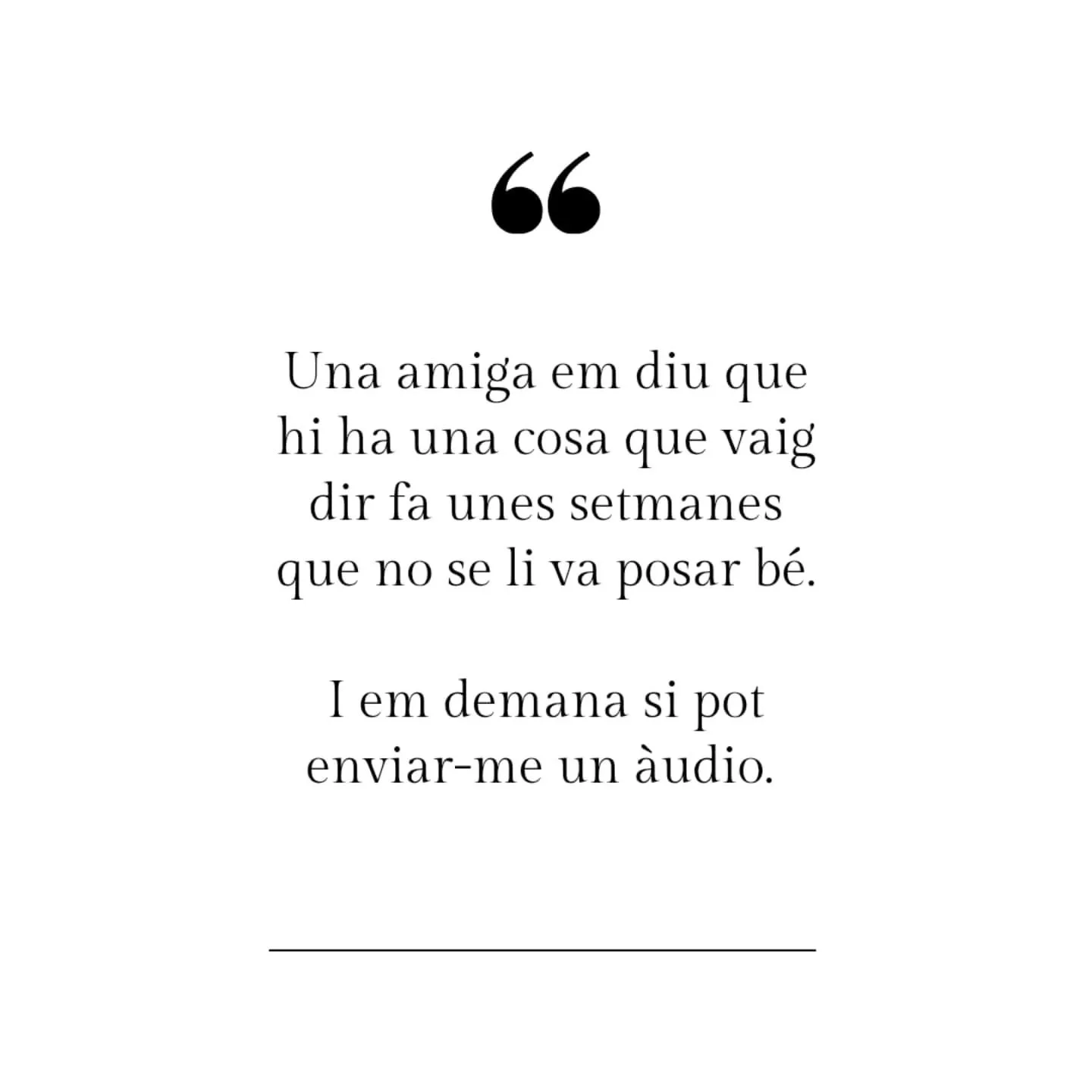 “

Una amiga em diu que hi ha una cosa que vaig dir fa unes setmanes que no se li va posar bé.

I em demana si pot enviar-me un àudio.